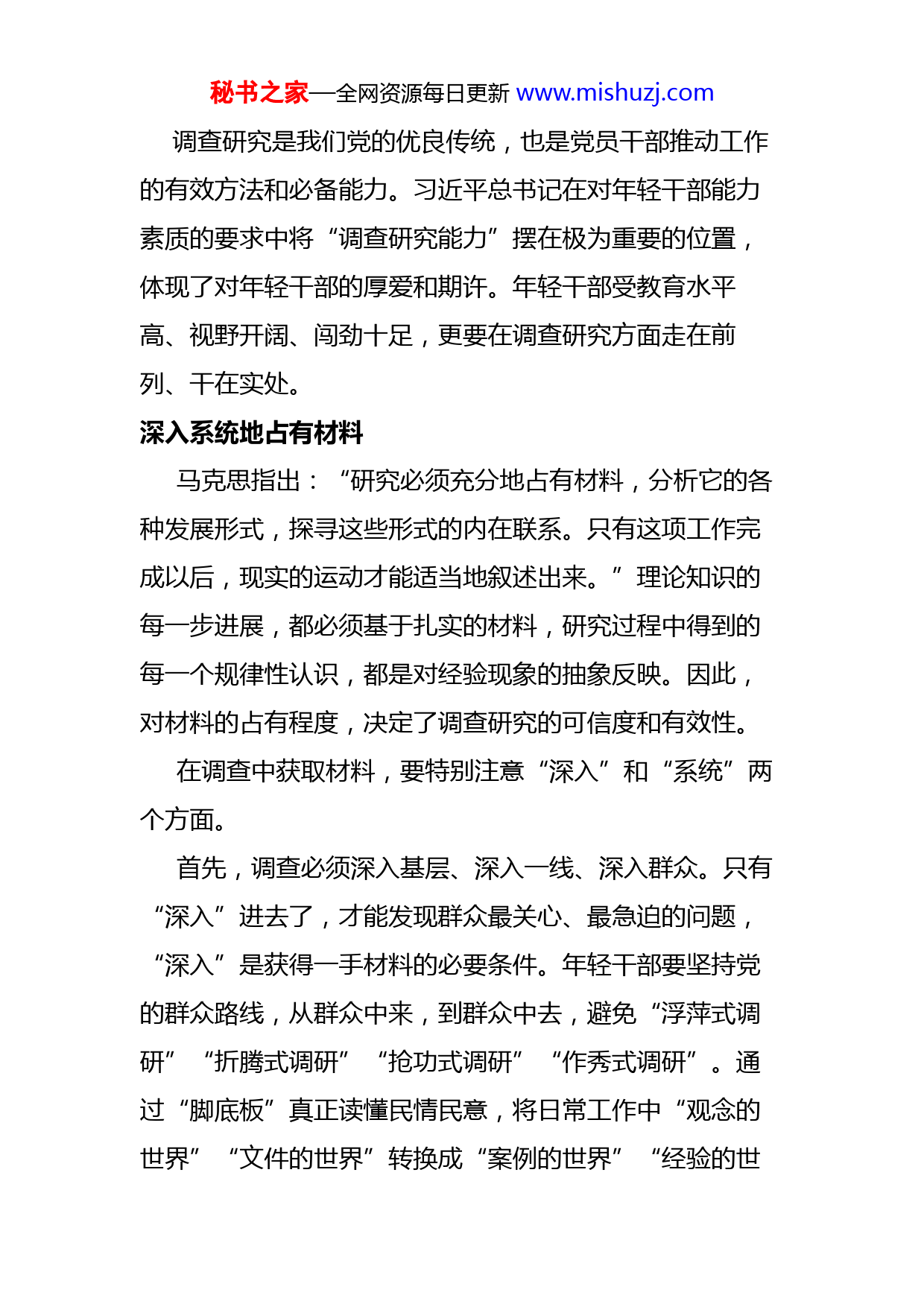 秘书之家—全网资源每日更新 www.mishuzj.com

调查研究是我们党的优良传统，也是党员干部推动工作的有效方法和必备能力。习近平总书记在对年轻干部能力素质的要求中将“调查研究能力”摆在极为重要的位置，体现了对年轻干部的厚爱和期许。年轻干部受教育水平高、视野开阔、闯劲十足，更要在调查研究方面走在前列、干在实处。

深入系统地占有材料

马克思指出：“研究必须充分地占有材料，分析它的各种发展形式，探寻这些形式的内在联系。只有这项工作完成以后，现实的运动才能适当地叙述出来。”理论知识的每一步进展，都必须基于扎实的材料，研究过程中得到的每一个规律性认识，都是对经验现象的抽象反映。因此，对材料的占有程度，决定了调查研究的可信度和有效性。

在调查中获取材料，要特别注意“深入”和“系统”两个方面。

首先，调查必须深入基层、深入一线、深入群众。只有“深入”进去了，才能发现群众最关心、最急迫的问题，“深入”是获得一手材料的必要条件。年轻干部要坚持党的群众路线，从群众中来，到群众中去，避免“浮萍式调研”“折腾式调研”“抢功式调研”“作秀式调研”。通过“脚底板”真正读懂民情民意，将日常工作中“观念的世界”“文件的世界”转换成“案例的世界”“经验的世